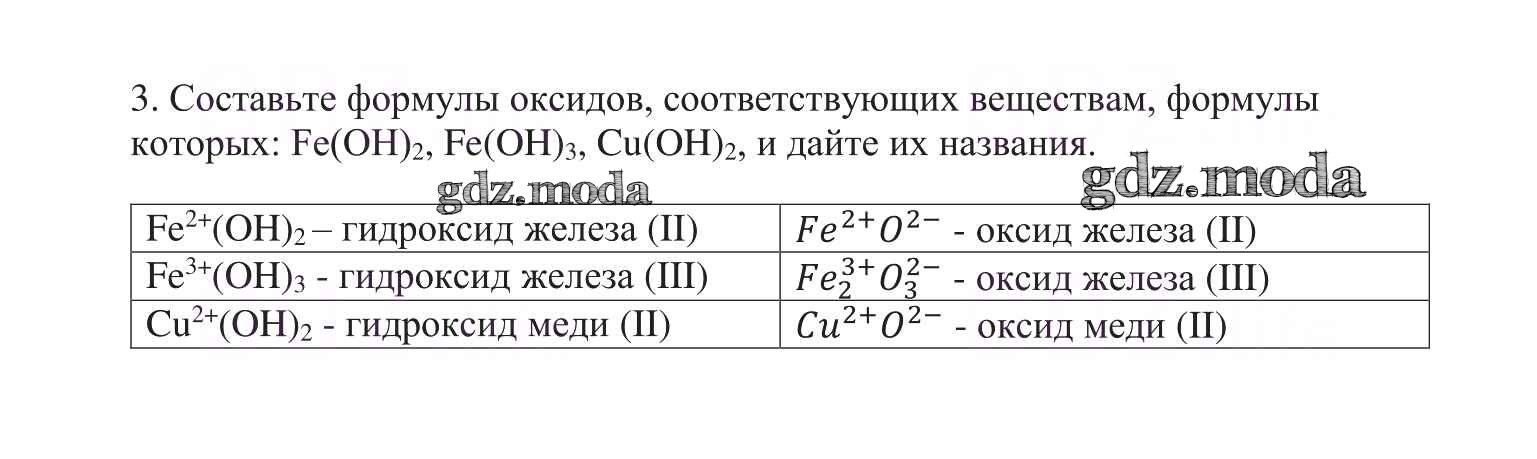 3. Составьте формулы оксидов, соответствующих веществам, формулы которых: $Fe(OH)_2$, $Fe(OH)_3$, $Cu(OH)_2$, и дайте их названия.

gdz.moda gdz.moda

| | |
|---|---|
| $Fe^{2+}(OH)_2$ – гидроксид железа (II) | $Fe^{2+}O^{2-}$ - оксид железа (II) |
| $Fe^{3+}(OH)_3$ - гидроксид железа (III) | $Fe_2^{3+}O_3^{2-}$ - оксид железа (III) |
| $Cu^{2+}(OH)_2$ - гидроксид меди (II) | $Cu^{2+}O^{2-}$ - оксид меди (II) |